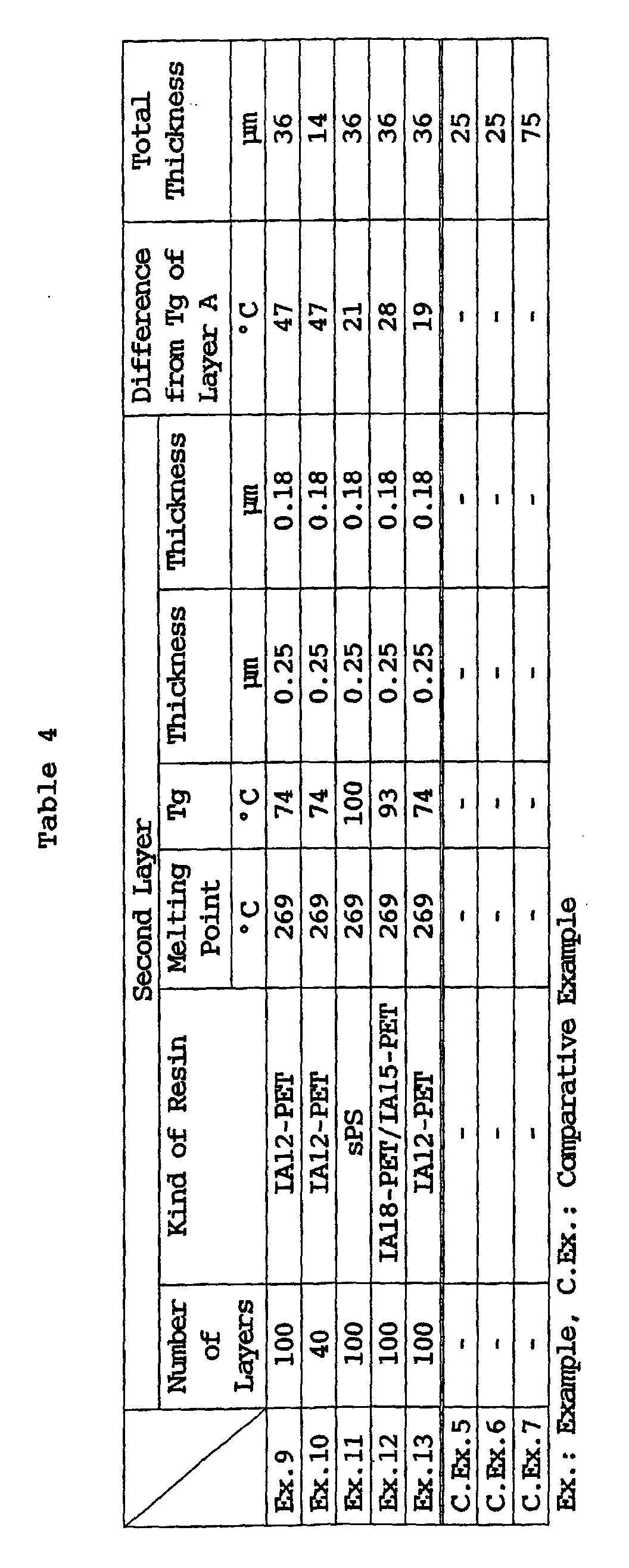 Table 4

| | Second Layer | | | | | | Difference from Tg of Layer A | Total Thickness |
|---|---|---|---|---|---|---|---|---|
| | Number of Layers | Kind of Resin | Melting Point | Tg | Thickness | Thickness | | |
| | | | °C | °C | µm | µm | °C | µm |
| Ex.9 | 100 | IA12-PET | 269 | 74 | 0.25 | 0.18 | 47 | 36 |
| Ex.10 | 40 | IA12-PET | 269 | 74 | 0.25 | 0.18 | 47 | 14 |
| Ex.11 | 100 | sPS | 269 | 100 | 0.25 | 0.18 | 21 | 36 |
| Ex.12 | 100 | IA18-PET/IA15-PET | 269 | 93 | 0.25 | 0.18 | 28 | 36 |
| Ex.13 | 100 | IA12-PET | 269 | 74 | 0.25 | 0.18 | 19 | 36 |
| C.Ex.5 | - | - | - | - | - | - | - | 25 |
| C.Ex.6 | - | - | - | - | - | - | - | 25 |
| C.Ex.7 | - | - | - | - | - | - | - | 75 |

Ex.: Example, C.Ex.: Comparative Example